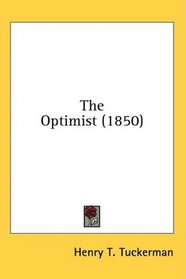 The Optimist (1850)

Henry T. Tuckerman